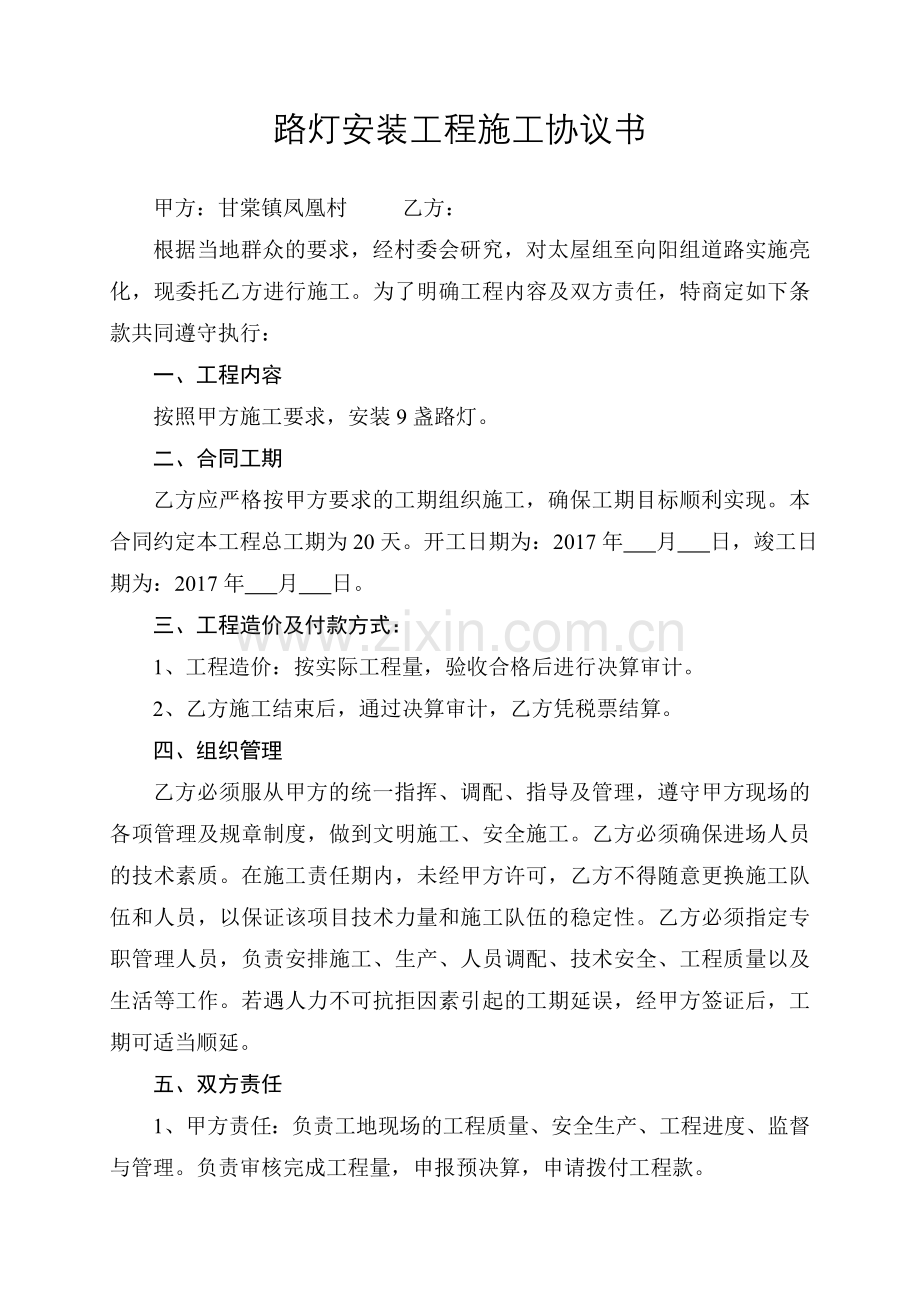 路灯安装工程施工协议书

甲方：甘棠镇凤凰村 乙方：

根据当地群众的要求，经村委会研究，对太屋组至向阳组道路实施亮化，现委托乙方进行施工。为了明确工程内容及双方责任，特商定如下条款共同遵守执行：

一、工程内容

按照甲方施工要求，安装9盏路灯。

二、合同工期

乙方应严格按甲方要求的工期组织施工，确保工期目标顺利实现。本合同约定本工程总工期为20天。开工日期为：2017年____月____日，竣工日期为：2017年____月____日。

三、工程造价及付款方式：

1、工程造价：按实际工程量，验收合格后进行决算审计。

2、乙方施工结束后，通过决算审计，乙方凭税票结算。

四、组织管理

乙方必须服从甲方的统一指挥、调配、指导及管理，遵守甲方现场的各项管理及规章制度，做到文明施工、安全施工。乙方必须确保进场人员的技术素质。在施工责任期内，未经甲方许可，乙方不得随意更换施工队伍和人员，以保证该项目技术力量和施工队伍的稳定性。乙方必须指定专职管理人员，负责安排施工、生产、人员调配、技术安全、工程质量以及生活等工作。若遇人力不可抗拒因素引起的工期延误，经甲方签证后，工期可适当顺延。

五、双方责任

1、甲方责任：负责工地现场的工程质量、安全生产、工程进度、监督与管理。负责审核完成工程量，申报预决算，申请拨付工程款。

www.zixin.com.cn